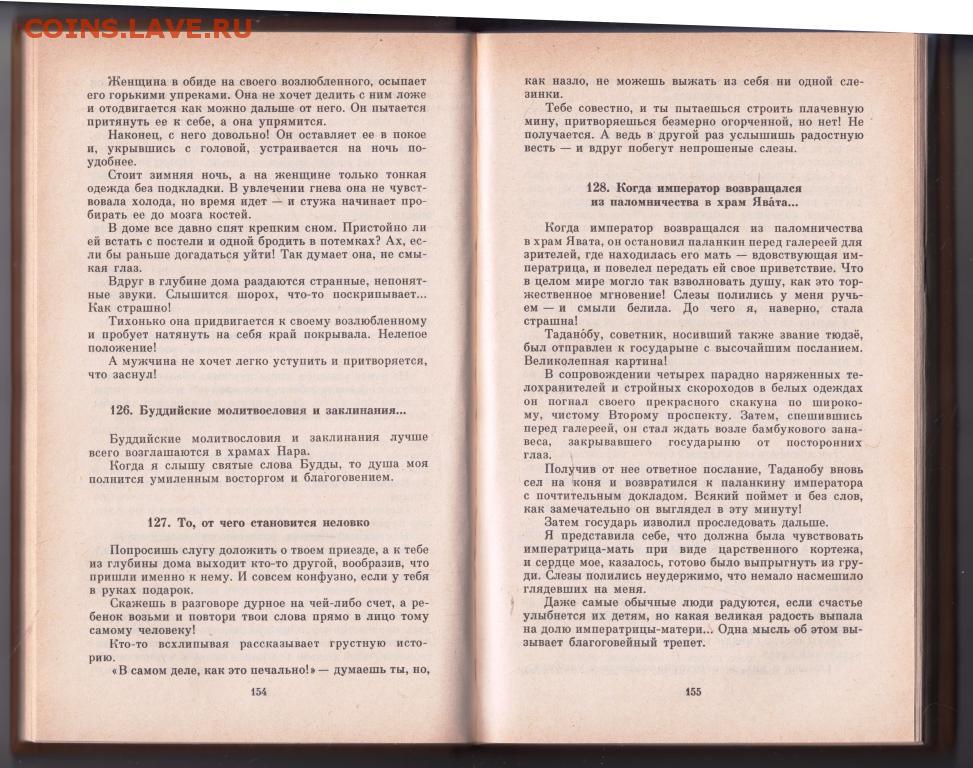 COINS.LAVE.RU

Женщина в обиде на своего возлюбленного, осыпает его горькими упреками. Она не хочет делить с ним ложе и отодвигается как можно дальше от него. Он пытается притянуть ее к себе, а она упрямится.

Наконец, с него довольно! Он оставляет ее в покое и, укрывшись с головой, устраивается на ночь поудобнее.

Стоит зимняя ночь, а на женщине только тонкая одежда без подкладки. В увлечении гнева она не чувствовала холода, но время идет — и стужа начинает пробирать ее до мозга костей.

В доме все давно спят крепким сном. Пристойно ли ей встать с постели и одной бродить в потемках? Ах, если бы раньше догадаться уйти! Так думает она, не смыкая глаз.

Вдруг в глубине дома раздаются странные, непонятные звуки. Слышится шорох, что-то поскрипывает... Как страшно!

Тихонько она придвигается к своему возлюбленному и пробует натянуть на себя край покрывала. Нелепое положение!

А мужчина не хочет легко уступить и притворяется, что заснул!

126. Буддийские молитвословия и заклинания...

Буддийские молитвословия и заклинания лучше всего возглашаются в храмах Нара.

Когда я слышу святые слова Будды, то душа моя полнится умиленным восторгом и благоговением.

127. То, от чего становится неловко

Попросишь слугу доложить о твоем приезде, а к тебе из глубины дома выходит кто-то другой, вообразив, что пришли именно к нему. И совсем конфузно, если у тебя в руках подарок.

Скажешь в разговоре дурное на чей-либо счет, а ребенок возьми и повтори твои слова прямо в лицо тому самому человеку!

Кто-то всхлипывая рассказывает грустную историю.

«В самом деле, как это печально!» — думаешь ты, но,

154

как назло, не можешь выжать из себя ни одной слезинки.

Тебе совестно, и ты пытаешься строить плачевную мину, притворяешься безмерно огорченной, но нет! Не получается. А ведь в другой раз услышишь радостную весть — и вдруг побегут непрошеные слезы.

128. Когда император возвращался из паломничества в храм Явата...

Когда император возвращался из паломничества в храм Явата, он остановил паланкин перед галереей для зрителей, где находилась его мать — вдовствующая императрица, и повелел передать ей свое приветствие. Что в целом мире могло так взволновать душу, как это торжественное мгновение! Слезы полились у меня ручьем — и смыли белила. До чего я, наверно, стала страшна!

Таданобу, советник, носивший также звание тюдзё, был отправлен к государыне с высочайшим посланием. Великолепная картина!

В сопровождении четырех парадно наряженных телохранителей и стройных скороходов в белых одеждах он погнал своего прекрасного скакуна по широкому, чистому Второму проспекту. Затем, спешившись перед галереей, он стал ждать возле бамбукового занавеса, закрывавшего государыню от посторонних глаз.

Получив от нее ответное послание, Таданобу вновь сел на коня и возвратился к паланкину императора с почтительным докладом. Всякий поймет и без слов, как замечательно он выглядел в эту минуту!

Затем государь изволил проследовать дальше.

Я представила себе, что должна была чувствовать императрица-мать при виде царственного кортежа, и сердце мое, казалось, готово было выпрыгнуть из груди. Слезы полились неудержимо, что немало насмешило глядевших на меня.

Даже самые обычные люди радуются, если счастье улыбнется их детям, но какая великая радость выпала на долю императрицы-матери... Одна мысль об этом вызывает благоговейный трепет.

155